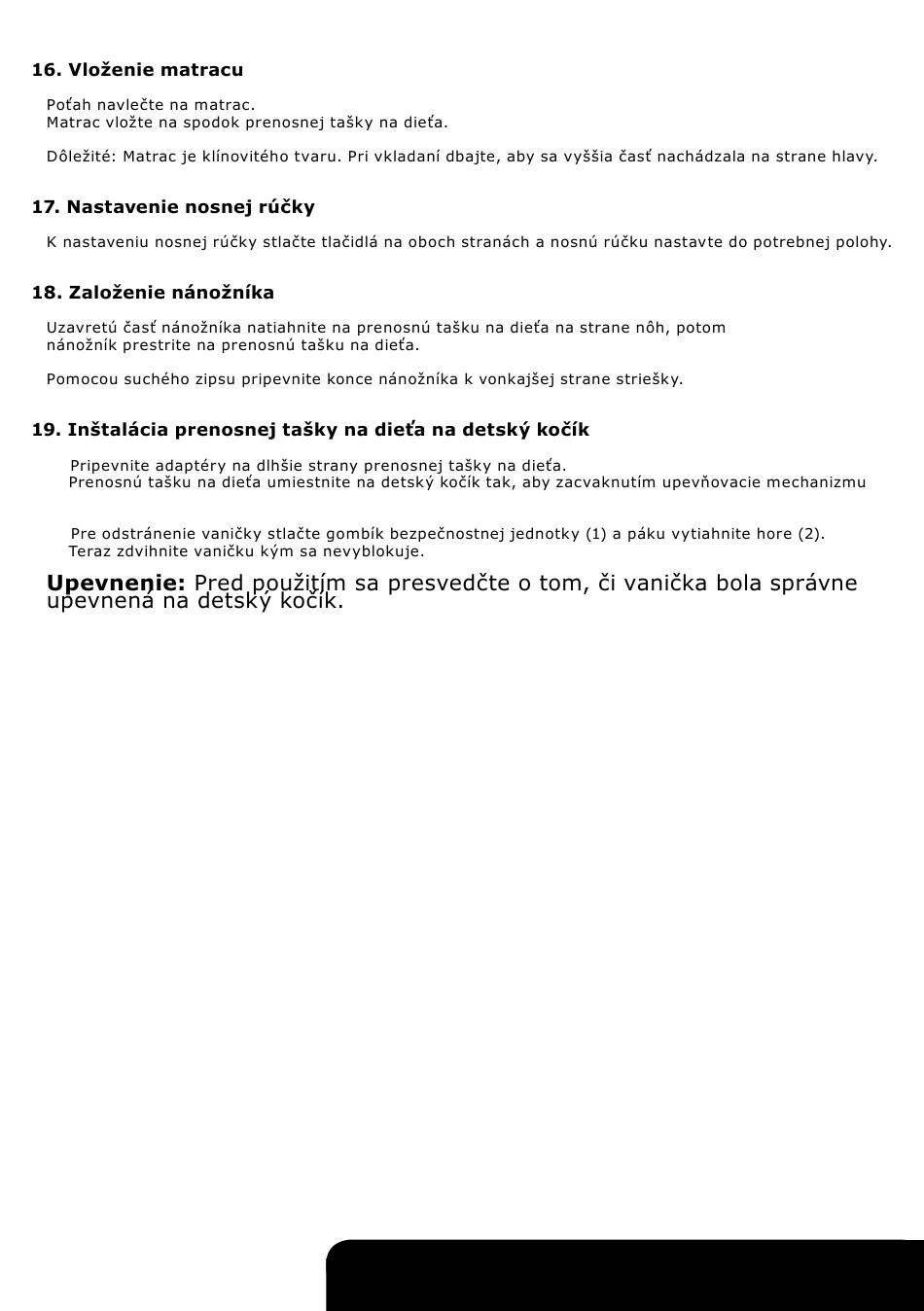 16. Vloženie matracu

Poťah navlečte na matrac.
Matrac vložte na spodok prenosnej tašky na dieťa.

Dôležité: Matrac je klínovitého tvaru. Pri vkladaní dbajte, aby sa vyššia časť nachádzala na strane hlavy.

17. Nastavenie nosnej rúčky

K nastaveniu nosnej rúčky stlačte tlačidlá na oboch stranách a nosnú rúčku nastavte do potrebnej polohy.

18. Založenie nánožníka

Uzavretú časť nánožníka natiahnite na prenosnú tašku na dieťa na strane nôh, potom nánožník prestrite na prenosnú tašku na dieťa.

Pomocou suchého zipsu pripevnite konce nánožníka k vonkajšej strane striešky.

19. Inštalácia prenosnej tašky na dieťa na detský kočík

Pripevnite adaptéry na dlhšie strany prenosnej tašky na dieťa.
Prenosnú tašku na dieťa umiestnite na detský kočík tak, aby zacvaknutím upevňovacie mechanizmu

Pre odstránenie vaničky stlačte gombík bezpečnostnej jednotky (1) a páku vytiahnite hore (2).
Teraz zdvihnite vaničku kým sa nevyblokuje.

Upevnenie: Pred použitím sa presvedčte o tom, či vanička bola správne upevnená na detský kočík.